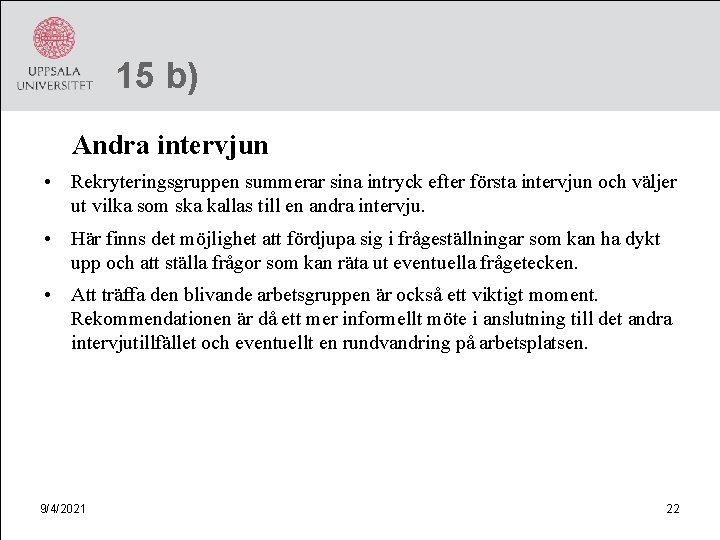 UPPSALA
UNIVERSITET

15 b)

Andra intervjun

• Rekryteringsgruppen summerar sina intryck efter första intervjun och väljer ut vilka som ska kallas till en andra intervju.

• Här finns det möjlighet att fördjupa sig i frågeställningar som kan ha dykt upp och att ställa frågor som kan räta ut eventuella frågetecken.

• Att träffa den blivande arbetsgruppen är också ett viktigt moment. Rekommendationen är då ett mer informellt möte i anslutning till det andra intervjutillfället och eventuellt en rundvandring på arbetsplatsen.

9/4/2021

22